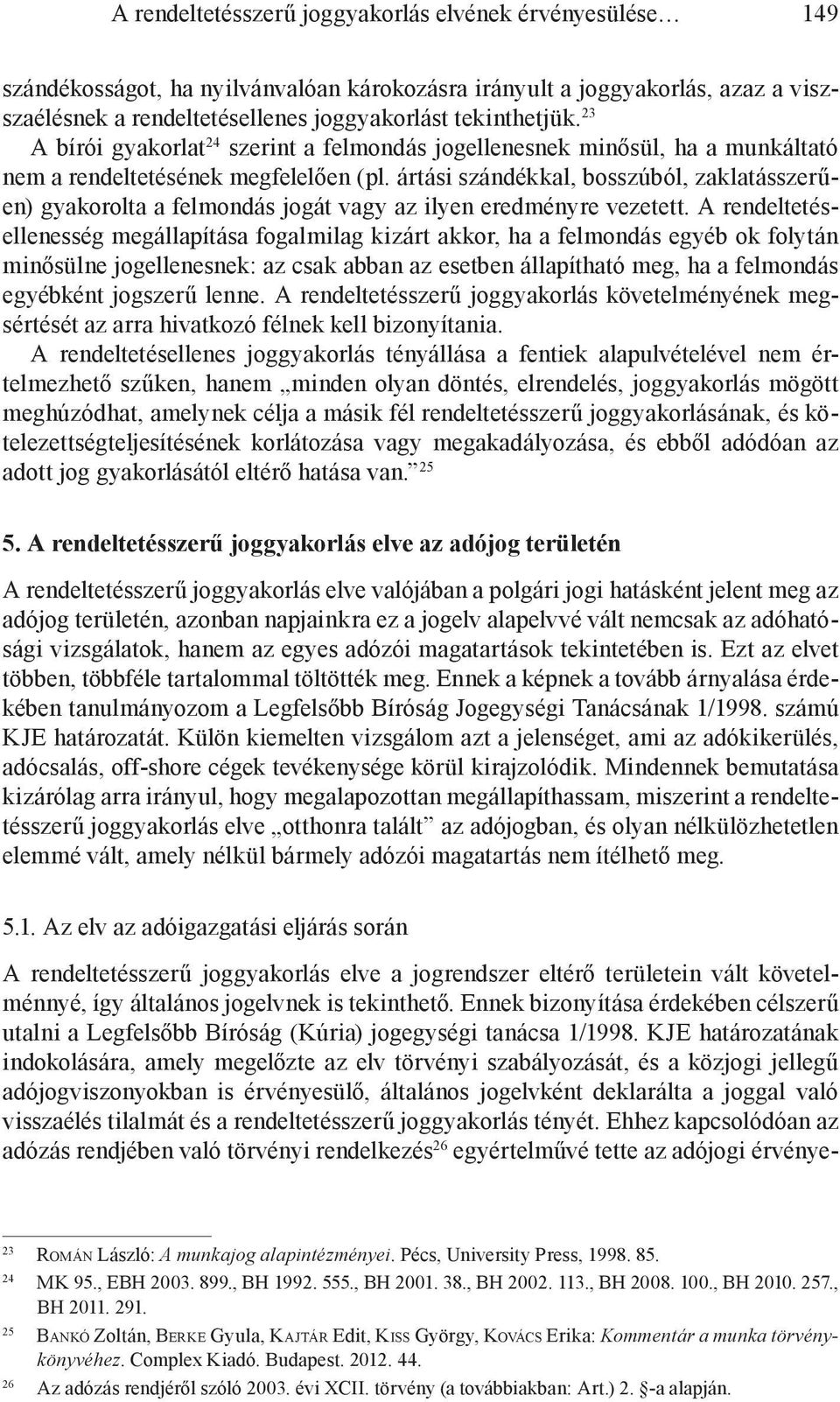 A rendeltetésszerű joggyakorlás elvének érvényesülése… 149

szándékosságot, ha nyilvánvalóan károkozásra irányult a joggyakorlás, azaz a visszaélésnek a rendeltetésellenes joggyakorlást tekinthetjük.$^{23}$

A bírói gyakorlat$^{24}$ szerint a felmondás jogellenesnek minősül, ha a munkáltató nem a rendeltetésének megfelelően (pl. ártási szándékkal, bosszúból, zaklatásszerűen) gyakorolta a felmondás jogát vagy az ilyen eredményre vezetett. A rendeltetésellenesség megállapítása fogalmilag kizárt akkor, ha a felmondás egyéb ok folytán minősülne jogellenesnek: az csak abban az esetben állapítható meg, ha a felmondás egyébként jogszerű lenne. A rendeltetésszerű joggyakorlás követelményének megsértését az arra hivatkozó félnek kell bizonyítania.

A rendeltetésellenes joggyakorlás tényállása a fentiek alapulvételével nem értelmezhető szűken, hanem „minden olyan döntés, elrendelés, joggyakorlás mögött meghúzódhat, amelynek célja a másik fél rendeltetésszerű joggyakorlásának, és kötelezettségteljesítésének korlátozása vagy megakadályozása, és ebből adódóan az adott jog gyakorlásától eltérő hatása van.”$^{25}$

5. A rendeltetésszerű joggyakorlás elve az adójog területén

A rendeltetésszerű joggyakorlás elve valójában a polgári jogi hatásként jelent meg az adójog területén, azonban napjainkra ez a jogelv alapelvvé vált nemcsak az adóhatósági vizsgálatok, hanem az egyes adózói magatartások tekintetében is. Ezt az elvet többen, többféle tartalommal töltötték meg. Ennek a képnek a tovább árnyalása érdekében tanulmányozom a Legfelsőbb Bíróság Jogegységi Tanácsának 1/1998. számú KJE határozatát. Külön kiemelten vizsgálom azt a jelenséget, ami az adókikerülés, adócsalás, off-shore cégek tevékenysége körül kirajzolódik. Mindennek bemutatása kizárólag arra irányul, hogy megalapozottan megállapíthassam, miszerint a rendeltetésszerű joggyakorlás elve „otthonra talált” az adójogban, és olyan nélkülözhetetlen elemmé vált, amely nélkül bármely adózói magatartás nem ítélhető meg.

5.1. Az elv az adóigazgatási eljárás során

A rendeltetésszerű joggyakorlás elve a jogrendszer eltérő területein vált követelménnyé, így általános jogelvnek is tekinthető. Ennek bizonyítása érdekében célszerű utalni a Legfelsőbb Bíróság (Kúria) jogegységi tanácsa 1/1998. KJE határozatának indokolására, amely megelőzte az elv törvényi szabályozását, és a közjogi jellegű adójogviszonyokban is érvényesülő, általános jogelvként deklarálta a joggal való visszaélés tilalmát és a rendeltetésszerű joggyakorlás tényét. Ehhez kapcsolódóan az adózás rendjében való törvényi rendelkezés$^{26}$ egyértelművé tette az adójogi érvénye-

$^{23}$ Román László: A munkajog alapintézményei. Pécs, University Press, 1998. 85.
$^{24}$ MK 95., EBH 2003. 899., BH 1992. 555., BH 2001. 38., BH 2002. 113., BH 2008. 100., BH 2010. 257., BH 2011. 291.
$^{25}$ Bankó Zoltán, Berke Gyula, Kajtár Edit, Kiss György, Kovács Erika: Kommentár a munka törvénykönyvéhez. Complex Kiadó. Budapest. 2012. 44.
$^{26}$ Az adózás rendjéről szóló 2003. évi XCII. törvény (a továbbiakban: Art.) 2. §-a alapján.